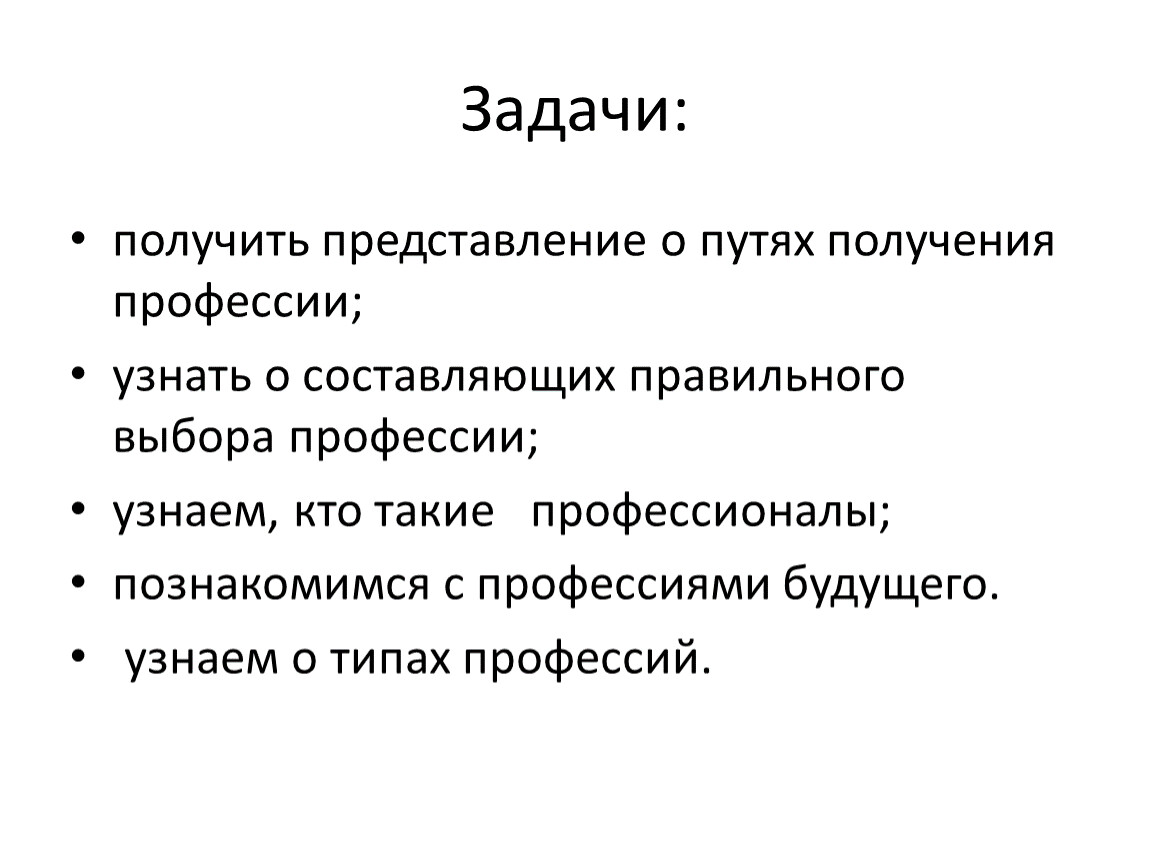 Задачи:

• получить представление о путях получения профессии;
• узнать о составляющих правильного выбора профессии;
• узнаем, кто такие профессионалы;
• познакомимся с профессиями будущего.
• узнаем о типах профессий.